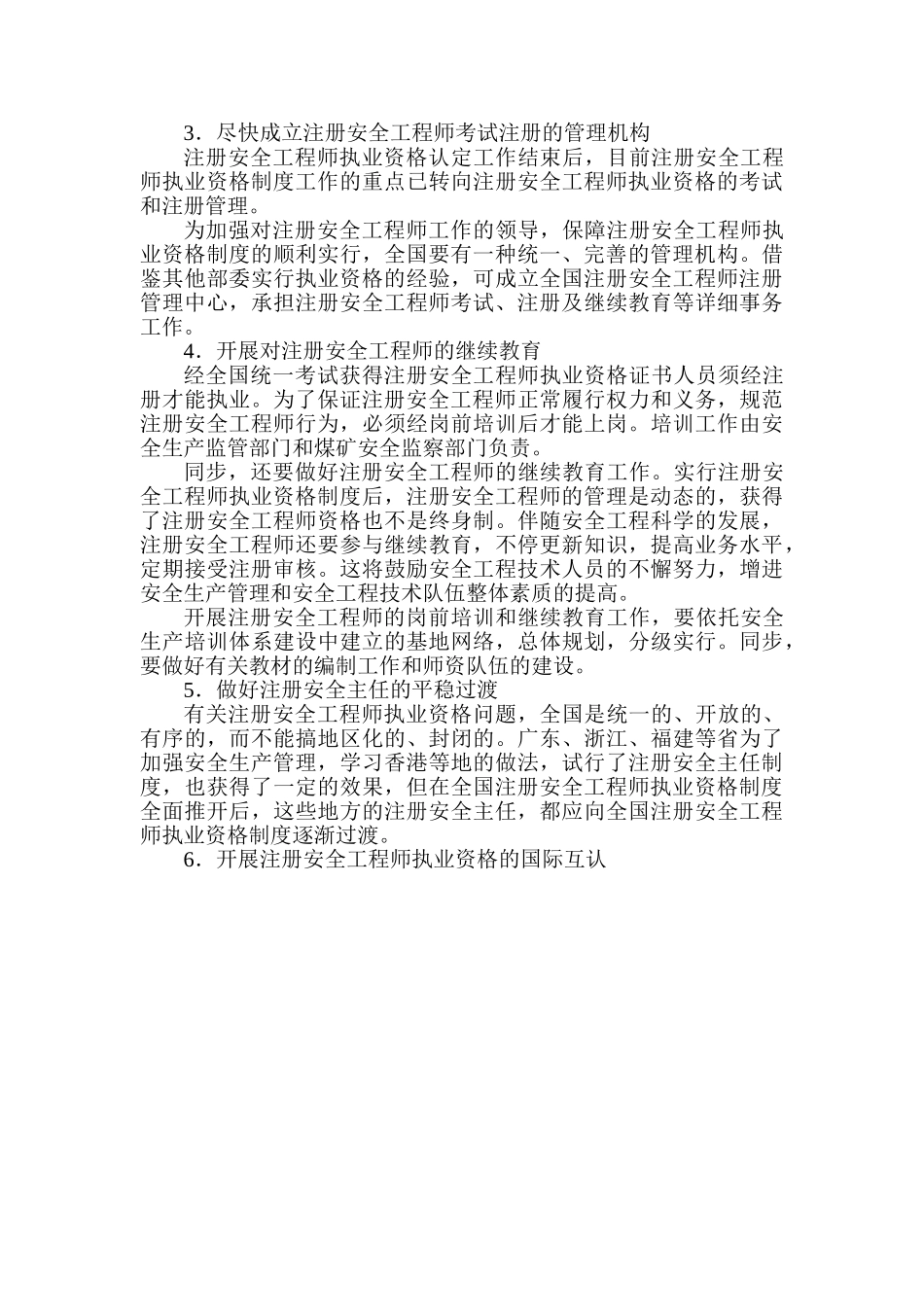 3．尽快成立注册安全工程师考试注册的管理机构

注册安全工程师执业资格认定工作结束后，目前注册安全工程师执业资格制度工作的重点已转向注册安全工程师执业资格的考试和注册管理。

为加强对注册安全工程师工作的领导，保障注册安全工程师执业资格制度的顺利实行，全国要有一种统一、完善的管理机构。借鉴其他部委实行执业资格的经验，可成立全国注册安全工程师注册管理中心，承担注册安全工程师考试、注册及继续教育等详细事务工作。

4．开展对注册安全工程师的继续教育

经全国统一考试获得注册安全工程师执业资格证书人员须经注册才能执业。为了保证注册安全工程师正常履行权力和义务，规范注册安全工程师行为，必须经岗前培训后才能上岗。培训工作由安全生产监管部门和煤矿安全监察部门负责。

同步，还要做好注册安全工程师的继续教育工作。实行注册安全工程师执业资格制度后，注册安全工程师的管理是动态的，获得了注册安全工程师资格也不是终身制。伴随安全工程科学的发展，注册安全工程师还要参与继续教育，不停更新知识，提高业务水平，定期接受注册审核。这将鼓励安全工程技术人员的不懈努力，增进安全生产管理和安全工程技术队伍整体素质的提高。

开展注册安全工程师的岗前培训和继续教育工作，要依托安全生产培训体系建设中建立的基地网络，总体规划，分级实行。同步，要做好有关教材的编制工作和师资队伍的建设。

5．做好注册安全主任的平稳过渡

有关注册安全工程师执业资格问题，全国是统一的、开放的、有序的，而不能搞地区化的、封闭的。广东、浙江、福建等省为了加强安全生产管理，学习香港等地的做法，试行了注册安全主任制度，也获得了一定的效果，但在全国注册安全工程师执业资格制度全面推开后，这些地方的注册安全主任，都应向全国注册安全工程师执业资格制度逐渐过渡。

6．开展注册安全工程师执业资格的国际互认